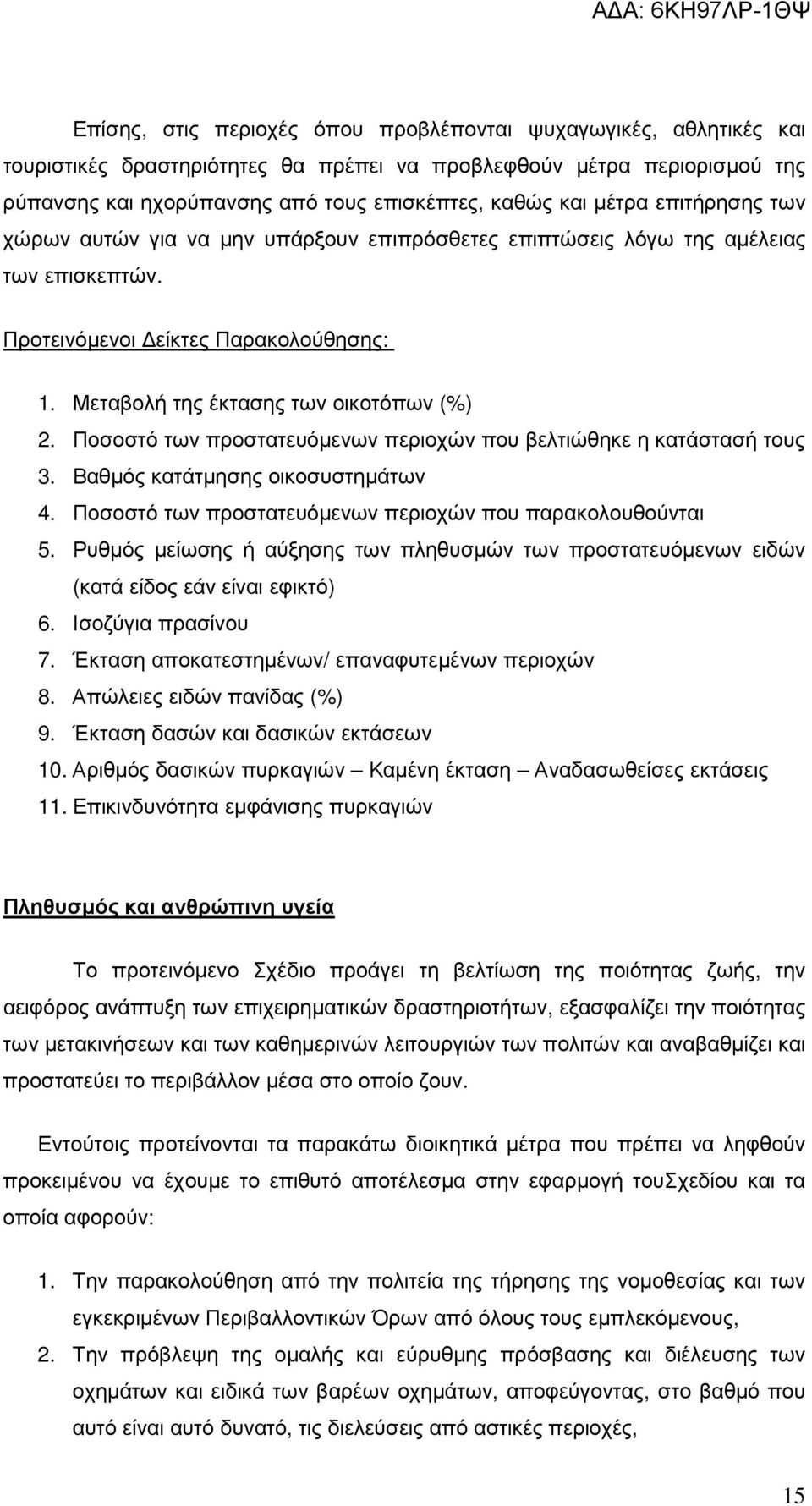 ΑΔΑ: 6ΚΗ97ΛΡ-1ΘΨ

Επίσης, στις περιοχές όπου προβλέπονται ψυχαγωγικές, αθλητικές και τουριστικές δραστηριότητες θα πρέπει να προβλεφθούν μέτρα περιορισμού της ρύπανσης και ηχορύπανσης από τους επισκέπτες, καθώς και μέτρα επιτήρησης των χώρων αυτών για να μην υπάρξουν επιπρόσθετες επιπτώσεις λόγω της αμέλειας των επισκεπτών.

Προτεινόμενοι Δείκτες Παρακολούθησης:

1. Μεταβολή της έκτασης των οικοτόπων (%)
2. Ποσοστό των προστατευόμενων περιοχών που βελτιώθηκε η κατάστασή τους
3. Βαθμός κατάτμησης οικοσυστημάτων
4. Ποσοστό των προστατευόμενων περιοχών που παρακολουθούνται
5. Ρυθμός μείωσης ή αύξησης των πληθυσμών των προστατευόμενων ειδών (κατά είδος εάν είναι εφικτό)
6. Ισοζύγια πρασίνου
7. Έκταση αποκατεστημένων/ επαναφυτεμένων περιοχών
8. Απώλειες ειδών πανίδας (%)
9. Έκταση δασών και δασικών εκτάσεων
10. Αριθμός δασικών πυρκαγιών – Καμένη έκταση – Αναδασωθείσες εκτάσεις
11. Επικινδυνότητα εμφάνισης πυρκαγιών

Πληθυσμός και ανθρώπινη υγεία

Το προτεινόμενο Σχέδιο προάγει τη βελτίωση της ποιότητας ζωής, την αειφόρος ανάπτυξη των επιχειρηματικών δραστηριοτήτων, εξασφαλίζει την ποιότητας των μετακινήσεων και των καθημερινών λειτουργιών των πολιτών και αναβαθμίζει και προστατεύει το περιβάλλον μέσα στο οποίο ζουν.

Εντούτοις προτείνονται τα παρακάτω διοικητικά μέτρα που πρέπει να ληφθούν προκειμένου να έχουμε το επιθυτό αποτέλεσμα στην εφαρμογή τουΣχεδίου και τα οποία αφορούν:

1. Την παρακολούθηση από την πολιτεία της τήρησης της νομοθεσίας και των εγκεκριμένων Περιβαλλοντικών Όρων από όλους τους εμπλεκόμενους,
2. Την πρόβλεψη της ομαλής και εύρυθμης πρόσβασης και διέλευσης των οχημάτων και ειδικά των βαρέων οχημάτων, αποφεύγοντας, στο βαθμό που αυτό είναι αυτό δυνατό, τις διελεύσεις από αστικές περιοχές,

15